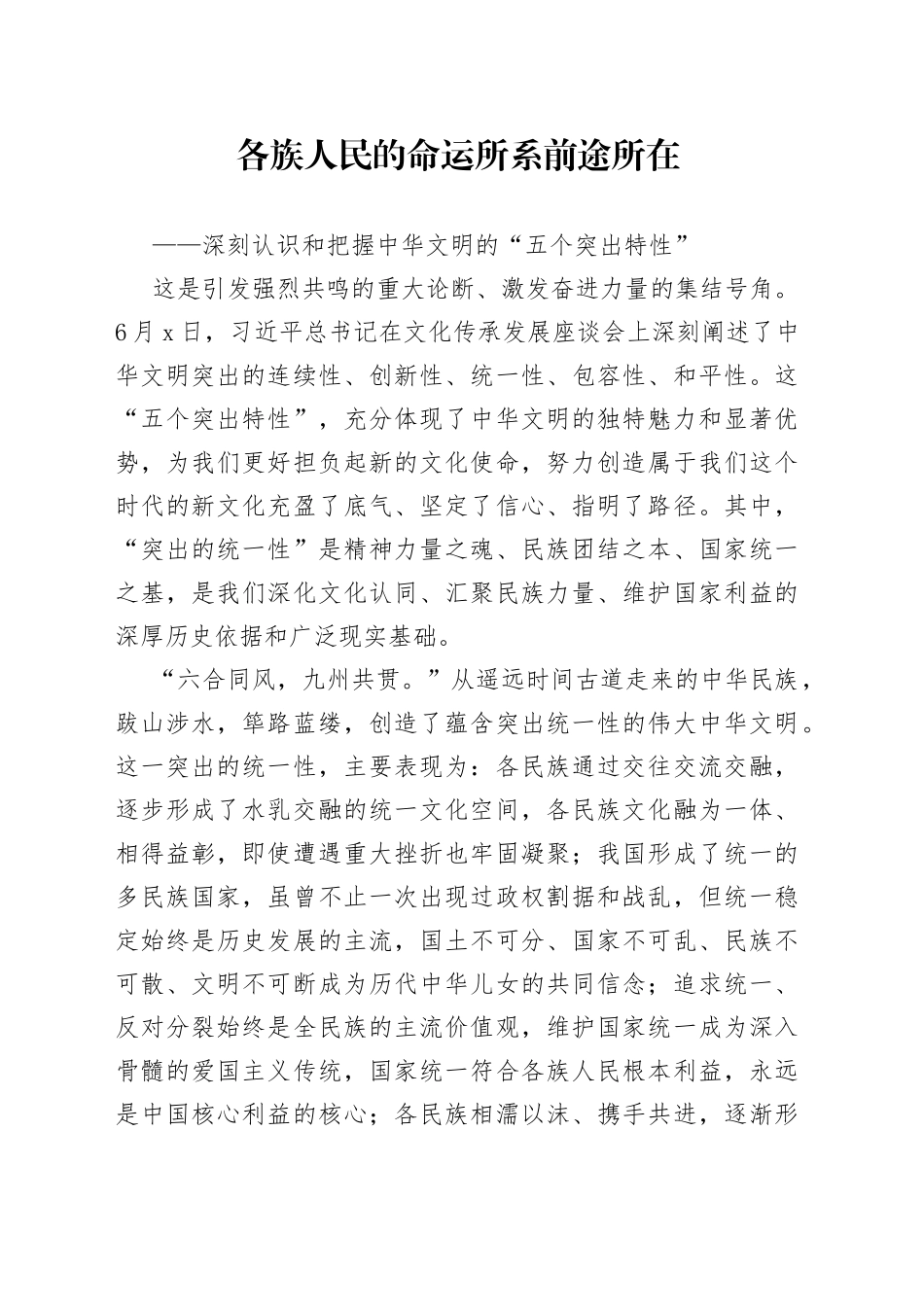 各族人民的命运所系前途所在

——深刻认识和把握中华文明的“五个突出特性”

这是引发强烈共鸣的重大论断、激发奋进力量的集结号角。6月x日，习近平总书记在文化传承发展座谈会上深刻阐述了中华文明突出的连续性、创新性、统一性、包容性、和平性。这“五个突出特性”，充分体现了中华文明的独特魅力和显著优势，为我们更好担负起新的文化使命，努力创造属于我们这个时代的新文化充盈了底气、坚定了信心、指明了路径。其中，“突出的统一性”是精神力量之魂、民族团结之本、国家统一之基，是我们深化文化认同、汇聚民族力量、维护国家利益的深厚历史依据和广泛现实基础。

“六合同风，九州共贯。”从遥远时间古道走来的中华民族，跋山涉水，筚路蓝缕，创造了蕴含突出统一性的伟大中华文明。这一突出的统一性，主要表现为：各民族通过交往交流交融，逐步形成了水乳交融的统一文化空间，各民族文化融为一体、相得益彰，即使遭遇重大挫折也牢固凝聚；我国形成了统一的多民族国家，虽曾不止一次出现过政权割据和战乱，但统一稳定始终是历史发展的主流，国土不可分、国家不可乱、民族不可散、文明不可断成为历代中华儿女的共同信念；追求统一、反对分裂始终是全民族的主流价值观，维护国家统一成为深入骨髓的爱国主义传统，国家统一符合各族人民根本利益，永远是中国核心利益的核心；各民族相濡以沫、携手共进，逐渐形